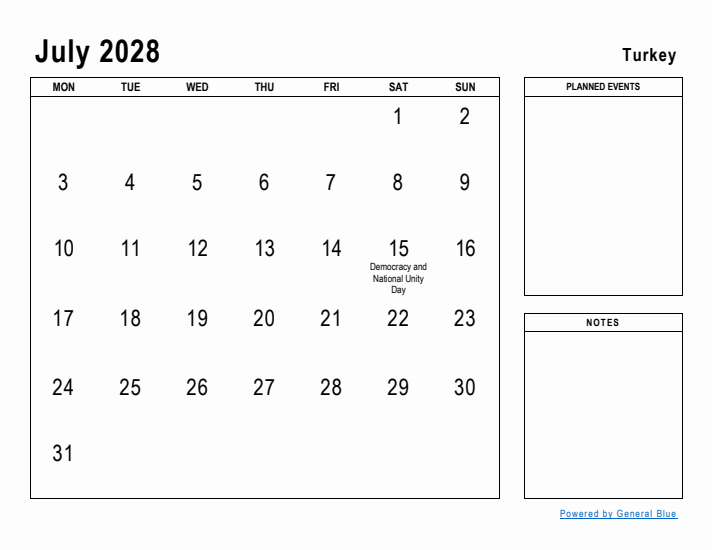 July 2028

Turkey

| MON | TUE | WED | THU | FRI | SAT | SUN |
|---|---|---|---|---|---|---|
| | | | | | 1 | 2 |
| 3 | 4 | 5 | 6 | 7 | 8 | 9 |
| 10 | 11 | 12 | 13 | 14 | 15 Democracy and National Unity Day | 16 |
| 17 | 18 | 19 | 20 | 21 | 22 | 23 |
| 24 | 25 | 26 | 27 | 28 | 29 | 30 |
| 31 | | | | | | |

PLANNED EVENTS

NOTES

Powered by General Blue